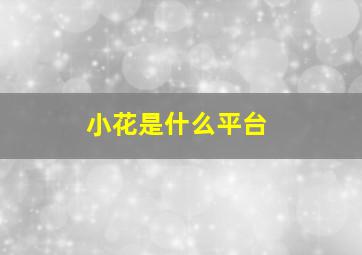 小花是什么平台